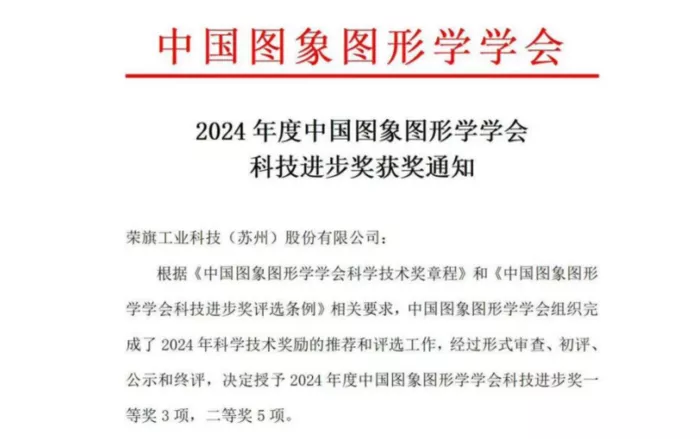 中国图象图形学学会

2024 年度中国图象图形学学会
科技进步奖获奖通知

荣旗工业科技（苏州）股份有限公司：

根据《中国图象图形学学会科学技术奖章程》和《中国图象图形学学会科技进步奖评选条例》相关要求，中国图象图形学学会组织完成了 2024 年科学技术奖励的推荐和评选工作，经过形式审查、初评、公示和终评，决定授予 2024 年度中国图象图形学学会科技进步奖一等奖 3 项，二等奖 5 项。